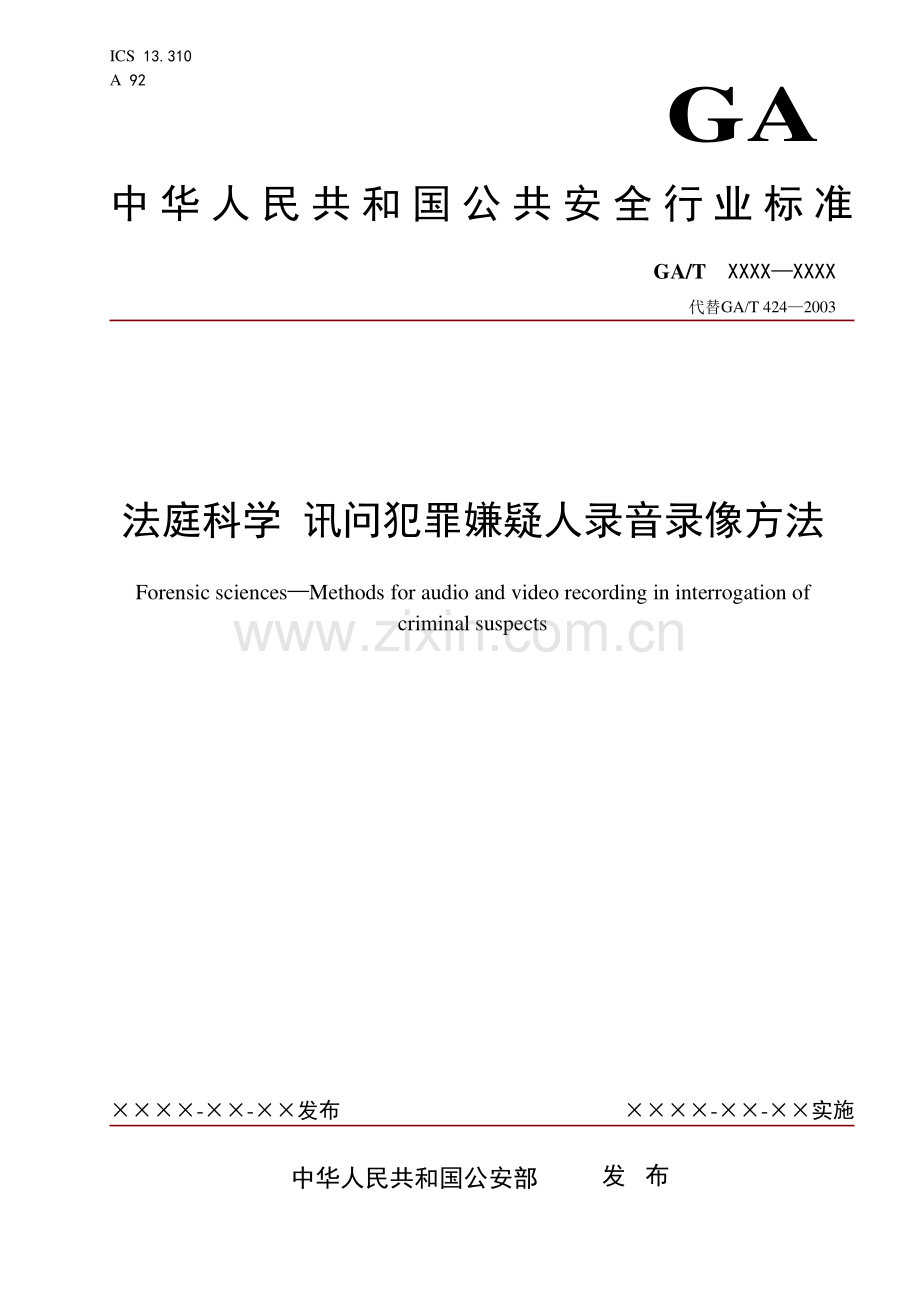 ICS 13.310
A 92

GA

中华人民共和国公共安全行业标准

GA/T XXXX—XXXX
代替GA/T 424—2003

法庭科学 讯问犯罪嫌疑人录音录像方法

Forensic sciences—Methods for audio and video recording in interrogation of criminal suspects

www.zixin.com.cn

××××-××-××发布

××××-××-××实施

中华人民共和国公安部 发 布